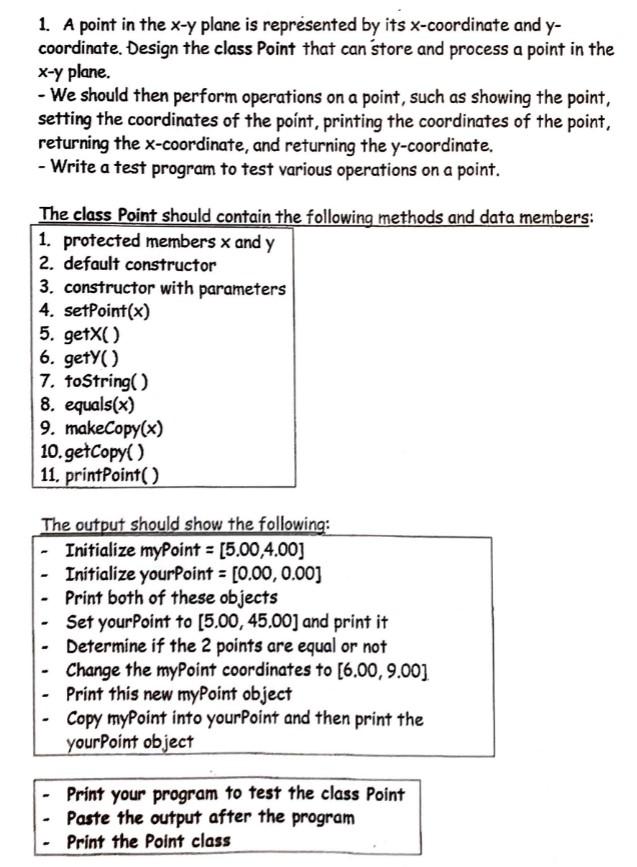 1. A point in the x-y plane is represented by its x-coordinate and y-coordinate. Design the class Point that can store and process a point in the x-y plane.
- We should then perform operations on a point, such as showing the point, setting the coordinates of the point, printing the coordinates of the point, returning the x-coordinate, and returning the y-coordinate.
- Write a test program to test various operations on a point.

The class Point should contain the following methods and data members:

1. protected members x and y
2. default constructor
3. constructor with parameters
4. setPoint(x)
5. getX( )
6. getY( )
7. toString( )
8. equals(x)
9. makeCopy(x)
10. getCopy( )
11. printPoint( )

The output should show the following:

- Initialize myPoint = [5.00,4.00]
- Initialize yourPoint = [0.00, 0.00]
- Print both of these objects
- Set yourPoint to [5.00, 45.00] and print it
- Determine if the 2 points are equal or not
- Change the myPoint coordinates to [6.00, 9.00]
- Print this new myPoint object
- Copy myPoint into yourPoint and then print the yourPoint object

- Print your program to test the class Point
- Paste the output after the program
- Print the Point class